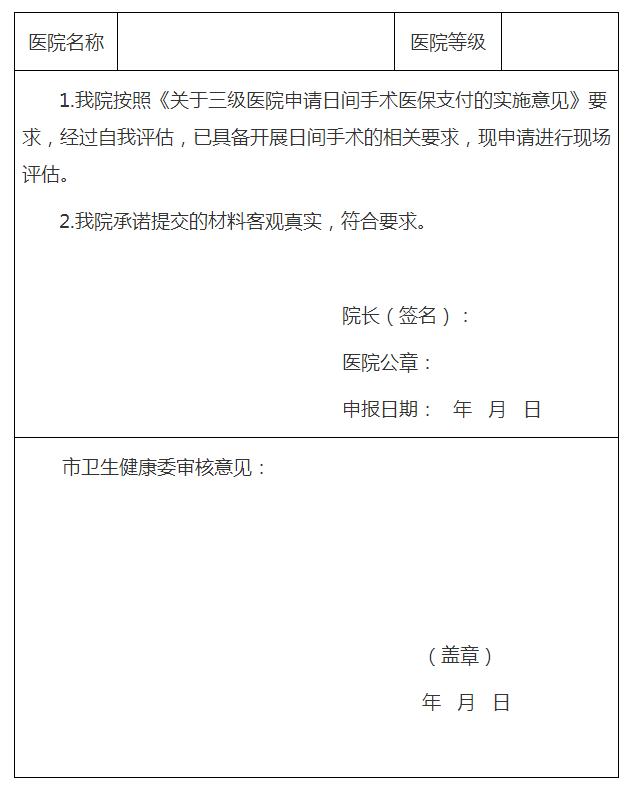 | 医院名称 | | 医院等级 | |
|---|---|---|---|

1.我院按照《关于三级医院申请日间手术医保支付的实施意见》要求，经过自我评估，已具备开展日间手术的相关要求，现申请进行现场评估。

2.我院承诺提交的材料客观真实，符合要求。

院长（签名）：

医院公章：

申报日期： 年 月 日

市卫生健康委审核意见：

（盖章）

年 月 日